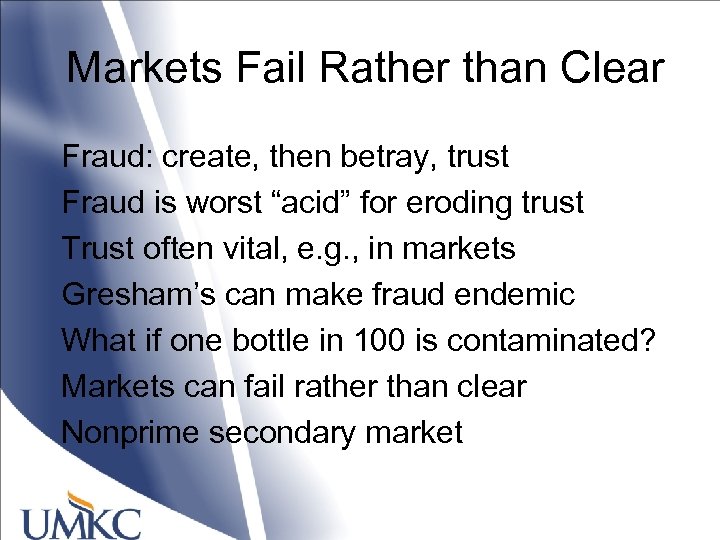 Markets Fail Rather than Clear

Fraud: create, then betray, trust
Fraud is worst “acid” for eroding trust
Trust often vital, e.g., in markets
Gresham’s can make fraud endemic
What if one bottle in 100 is contaminated?
Markets can fail rather than clear
Nonprime secondary market

UMKC